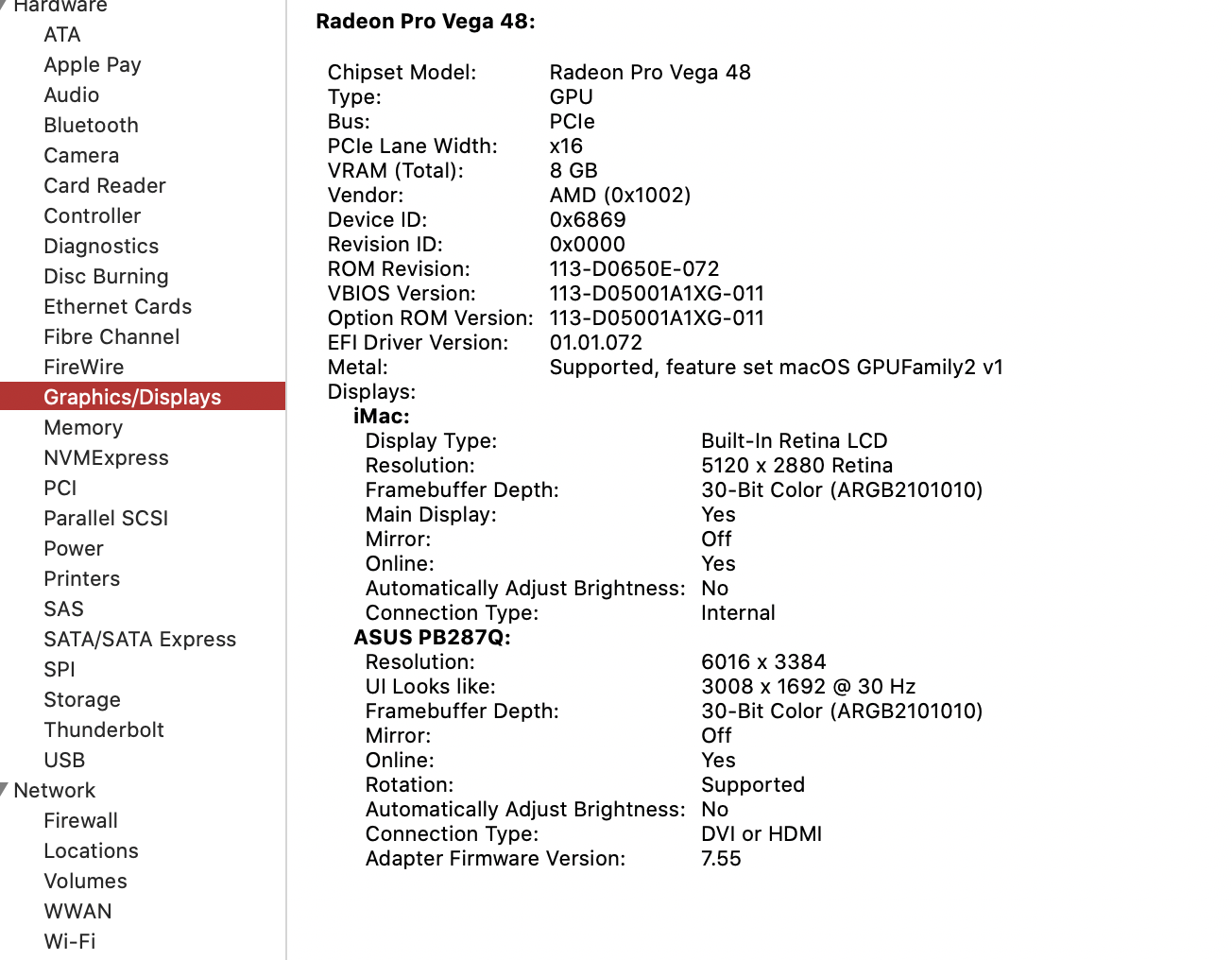 Hardware
ATA
Apple Pay
Audio
Bluetooth
Camera
Card Reader
Controller
Diagnostics
Disc Burning
Ethernet Cards
Fibre Channel
FireWire
Graphics/Displays
Memory
NVMExpress
PCI
Parallel SCSI
Power
Printers
SAS
SATA/SATA Express
SPI
Storage
Thunderbolt
USB
Network
Firewall
Locations
Volumes
WWAN
Wi-Fi

Radeon Pro Vega 48:

Chipset Model: Radeon Pro Vega 48
Type: GPU
Bus: PCIe
PCIe Lane Width: x16
VRAM (Total): 8 GB
Vendor: AMD (0x1002)
Device ID: 0x6869
Revision ID: 0x0000
ROM Revision: 113-D0650E-072
VBIOS Version: 113-D05001A1XG-011
Option ROM Version: 113-D05001A1XG-011
EFI Driver Version: 01.01.072
Metal: Supported, feature set macOS GPUFamily2 v1
Displays:
iMac:
Display Type: Built-In Retina LCD
Resolution: 5120 x 2880 Retina
Framebuffer Depth: 30-Bit Color (ARGB2101010)
Main Display: Yes
Mirror: Off
Online: Yes
Automatically Adjust Brightness: No
Connection Type: Internal
ASUS PB287Q:
Resolution: 6016 x 3384
UI Looks like: 3008 x 1692 @ 30 Hz
Framebuffer Depth: 30-Bit Color (ARGB2101010)
Mirror: Off
Online: Yes
Rotation: Supported
Automatically Adjust Brightness: No
Connection Type: DVI or HDMI
Adapter Firmware Version: 7.55